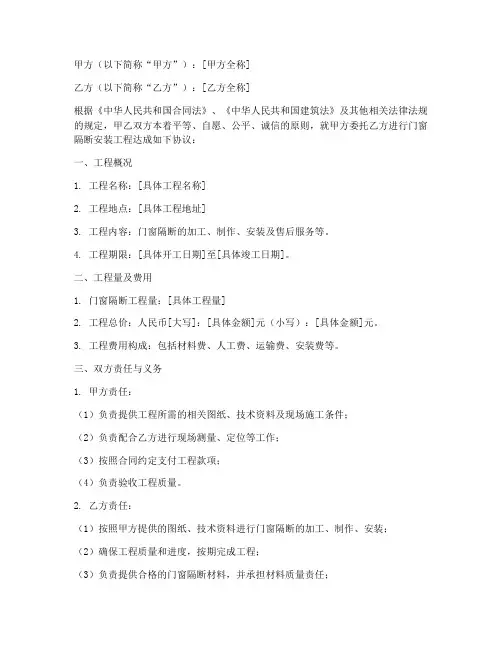 甲方（以下简称“甲方”）：[甲方全称]

乙方（以下简称“乙方”）：[乙方全称]

根据《中华人民共和国合同法》、《中华人民共和国建筑法》及其他相关法律法规的规定，甲乙双方本着平等、自愿、公平、诚信的原则，就甲方委托乙方进行门窗隔断安装工程达成如下协议：

一、工程概况

1. 工程名称：[具体工程名称]

2. 工程地点：[具体工程地址]

3. 工程内容：门窗隔断的加工、制作、安装及售后服务等。

4. 工程期限：[具体开工日期]至[具体竣工日期]。

二、工程量及费用

1. 门窗隔断工程量：[具体工程量]

2. 工程总价：人民币[大写]：[具体金额]元（小写）：[具体金额]元。

3. 工程费用构成：包括材料费、人工费、运输费、安装费等。

三、双方责任与义务

1. 甲方责任：

（1）负责提供工程所需的相关图纸、技术资料及现场施工条件；

（2）负责配合乙方进行现场测量、定位等工作；

（3）按照合同约定支付工程款项；

（4）负责验收工程质量。

2. 乙方责任：

（1）按照甲方提供的图纸、技术资料进行门窗隔断的加工、制作、安装；

（2）确保工程质量和进度，按期完成工程；

（3）负责提供合格的门窗隔断材料，并承担材料质量责任；